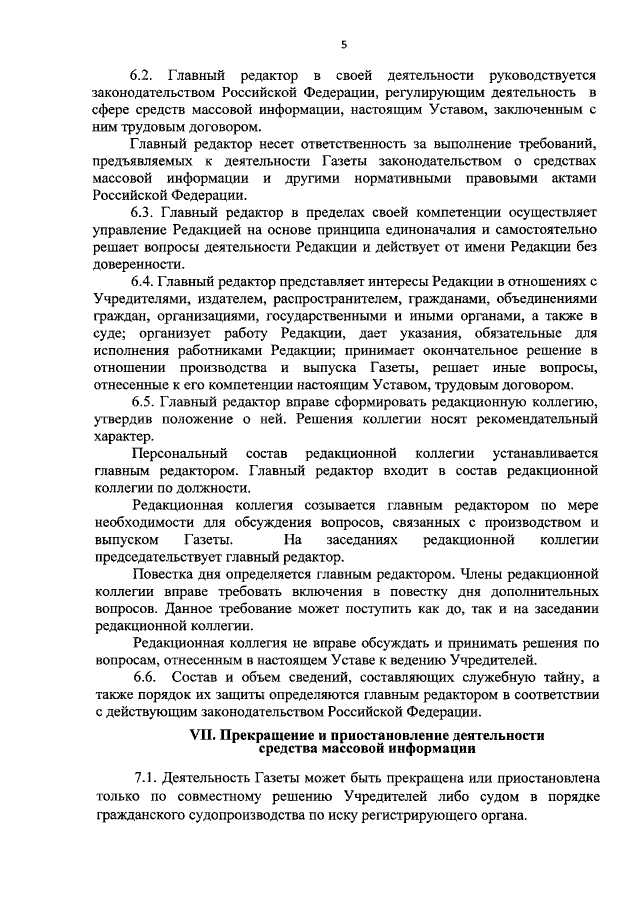 5

6.2. Главный редактор в своей деятельности руководствуется законодательством Российской Федерации, регулирующим деятельность в сфере средств массовой информации, настоящим Уставом, заключенным с ним трудовым договором.

Главный редактор несет ответственность за выполнение требований, предъявляемых к деятельности Газеты законодательством о средствах массовой информации и другими нормативными правовыми актами Российской Федерации.

6.3. Главный редактор в пределах своей компетенции осуществляет управление Редакцией на основе принципа единоначалия и самостоятельно решает вопросы деятельности Редакции и действует от имени Редакции без доверенности.

6.4. Главный редактор представляет интересы Редакции в отношениях с Учредителями, издателем, распространителем, гражданами, объединениями граждан, организациями, государственными и иными органами, а также в суде; организует работу Редакции, дает указания, обязательные для исполнения работниками Редакции; принимает окончательное решение в отношении производства и выпуска Газеты, решает иные вопросы, отнесенные к его компетенции настоящим Уставом, трудовым договором.

6.5. Главный редактор вправе сформировать редакционную коллегию, утвердив положение о ней. Решения коллегии носят рекомендательный характер.

Персональный состав редакционной коллегии устанавливается главным редактором. Главный редактор входит в состав редакционной коллегии по должности.

Редакционная коллегия созывается главным редактором по мере необходимости для обсуждения вопросов, связанных с производством и выпуском Газеты. На заседаниях редакционной коллегии председательствует главный редактор.

Повестка дня определяется главным редактором. Члены редакционной коллегии вправе требовать включения в повестку дня дополнительных вопросов. Данное требование может поступить как до, так и на заседании редакционной коллегии.

Редакционная коллегия не вправе обсуждать и принимать решения по вопросам, отнесенным в настоящем Уставе к ведению Учредителей.

6.6. Состав и объем сведений, составляющих служебную тайну, а также порядок их защиты определяются главным редактором в соответствии с действующим законодательством Российской Федерации.

VII. Прекращение и приостановление деятельности средства массовой информации

7.1. Деятельность Газеты может быть прекращена или приостановлена только по совместному решению Учредителей либо судом в порядке гражданского судопроизводства по иску регистрирующего органа.